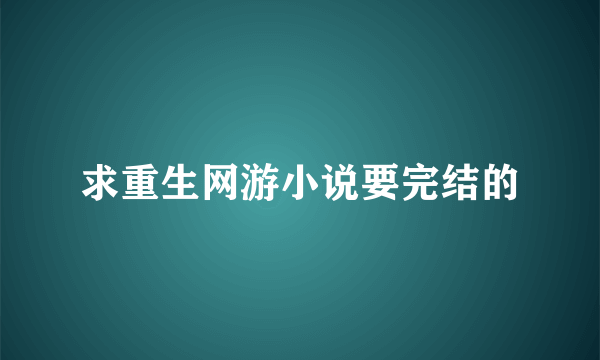 求重生网游小说要完结的